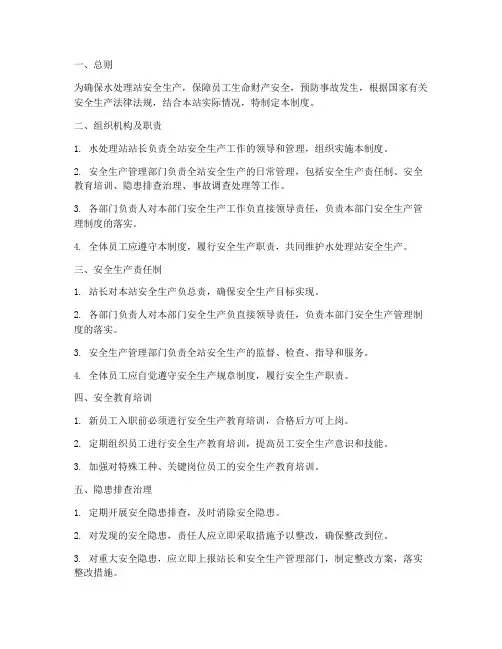 一、总则

为确保水处理站安全生产，保障员工生命财产安全，预防事故发生，根据国家有关安全生产法律法规，结合本站实际情况，特制定本制度。

二、组织机构及职责

1. 水处理站站长负责全站安全生产工作的领导和管理，组织实施本制度。

2. 安全生产管理部门负责全站安全生产的日常管理，包括安全生产责任制、安全教育培训、隐患排查治理、事故调查处理等工作。

3. 各部门负责人对本部门安全生产工作负直接领导责任，负责本部门安全生产管理制度的落实。

4. 全体员工应遵守本制度，履行安全生产职责，共同维护水处理站安全生产。

三、安全生产责任制

1. 站长对本站安全生产负总责，确保安全生产目标实现。

2. 各部门负责人对本部门安全生产负直接领导责任，负责本部门安全生产管理制度的落实。

3. 安全生产管理部门负责全站安全生产的监督、检查、指导和服务。

4. 全体员工应自觉遵守安全生产规章制度，履行安全生产职责。

四、安全教育培训

1. 新员工入职前必须进行安全生产教育培训，合格后方可上岗。

2. 定期组织员工进行安全生产教育培训，提高员工安全生产意识和技能。

3. 加强对特殊工种、关键岗位员工的安全生产教育培训。

五、隐患排查治理

1. 定期开展安全隐患排查，及时消除安全隐患。

2. 对发现的安全隐患，责任人应立即采取措施予以整改，确保整改到位。

3. 对重大安全隐患，应立即上报站长和安全生产管理部门，制定整改方案，落实整改措施。